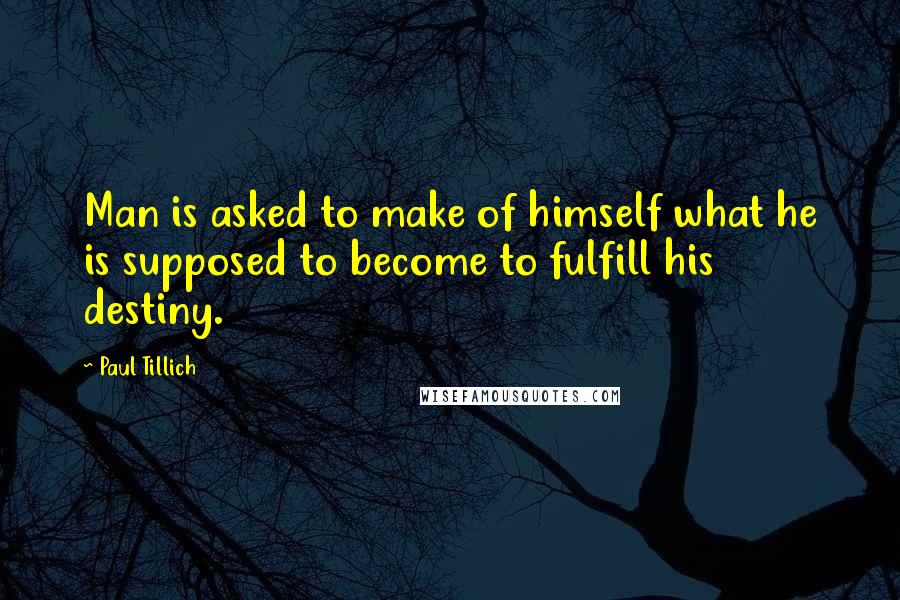 Man is asked to make of himself what he is supposed to become to fulfill his destiny.

~ Paul Tillich

WISEFAMOUSQUOTES.COM